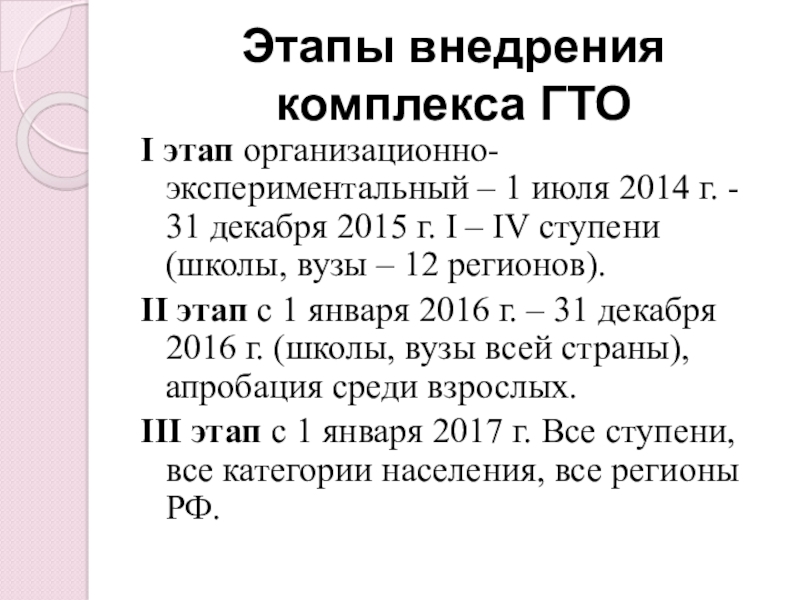 Этапы внедрения комплекса ГТО

I этап организационно-экспериментальный – 1 июля 2014 г. - 31 декабря 2015 г. I – IV ступени (школы, вузы – 12 регионов).

II этап с 1 января 2016 г. – 31 декабря 2016 г. (школы, вузы всей страны), апробация среди взрослых.

III этап с 1 января 2017 г. Все ступени, все категории населения, все регионы РФ.